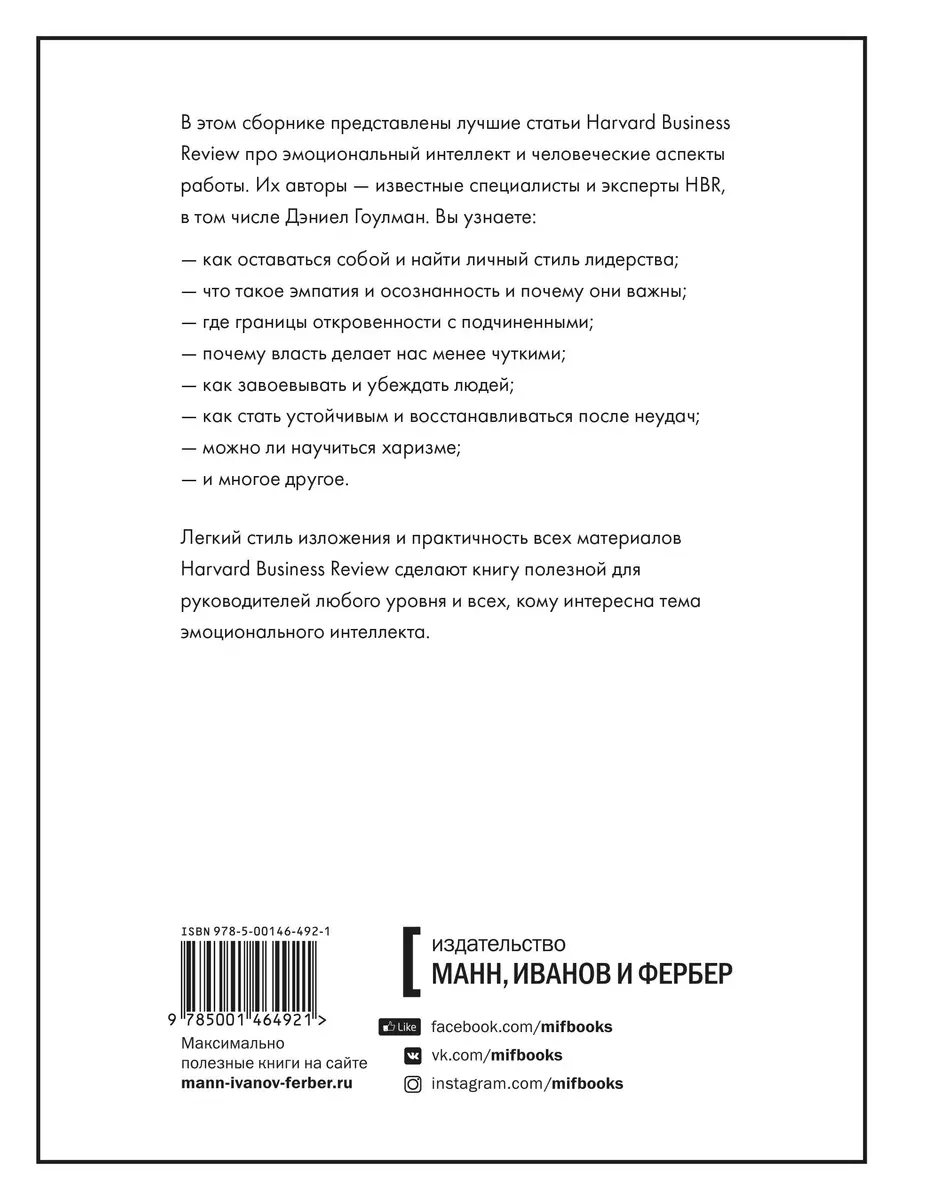 В этом сборнике представлены лучшие статьи Harvard Business Review про эмоциональный интеллект и человеческие аспекты работы. Их авторы — известные специалисты и эксперты HBR, в том числе Дэниел Гоулман. Вы узнаете:

— как оставаться собой и найти личный стиль лидерства;
— что такое эмпатия и осознанность и почему они важны;
— где границы откровенности с подчиненными;
— почему власть делает нас менее чуткими;
— как завоевывать и убеждать людей;
— как стать устойчивым и восстанавливаться после неудач;
— можно ли научиться харизме;
— и многое другое.

Легкий стиль изложения и практичность всех материалов Harvard Business Review сделают книгу полезной для руководителей любого уровня и всех, кому интересна тема эмоционального интеллекта.

ISBN 978-5-00146-492-1

9 785001 464921 >

Максимально полезные книги на сайте mann-ivanov-ferber.ru

издательство
МАНН, ИВАНОВ И ФЕРБЕР

Like facebook.com/mifbooks
vk.com/mifbooks
instagram.com/mifbooks